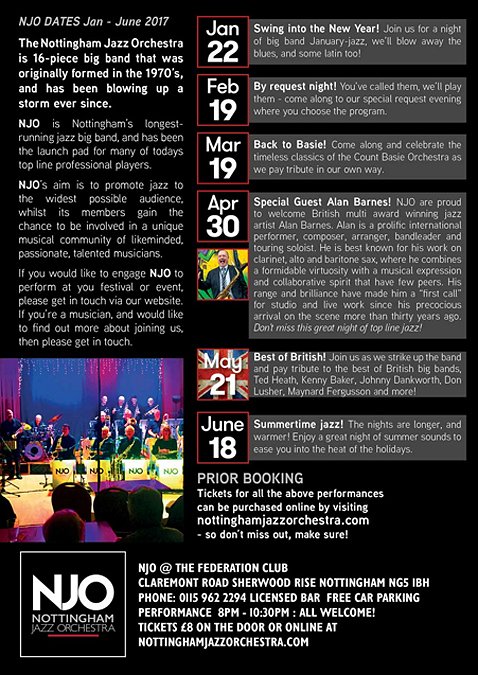 NJO DATES Jan - June 2017

The Nottingham Jazz Orchestra is 16-piece big band that was originally formed in the 1970's, and has been blowing up a storm ever since.

NJO is Nottingham's longest-running jazz big band, and has been the launch pad for many of todays top line professional players.

NJO's aim is to promote jazz to the widest possible audience, whilst its members gain the chance to be involved in a unique musical community of likeminded, passionate, talented musicians.

If you would like to engage NJO to perform at you festival or event, please get in touch via our website. If you're a musician, and would like to find out more about joining us, then please get in touch.

NJO NJO NJO NJO

Jan 22

Swing into the New Year! Join us for a night of big band January-jazz, we'll blow away the blues, and some latin too!

Feb 19

By request night! You've called them, we'll play them - come along to our special request evening where you choose the program.

Mar 19

Back to Basie! Come along and celebrate the timeless classics of the Count Basie Orchestra as we pay tribute in our own way.

Apr 30

Special Guest Alan Barnes! NJO are proud to welcome British multi award winning jazz artist Alan Barnes. Alan is a prolific international performer, composer, arranger, bandleader and touring soloist. He is best known for his work on clarinet, alto and baritone sax, where he combines a formidable virtuosity with a musical expression and collaborative spirit that have few peers. His range and brilliance have made him a "first call" for studio and live work since his precocious arrival on the scene more than thirty years ago. Don't miss this great night of top line jazz!

May 21

Best of British! Join us as we strike up the band and pay tribute to the best of British big bands, Ted Heath, Kenny Baker, Johnny Dankworth, Don Lusher, Maynard Fergusson and more!

June 18

Summertime jazz! The nights are longer, and warmer! Enjoy a great night of summer sounds to ease you into the heat of the holidays.

PRIOR BOOKING
Tickets for all the above performances can be purchased online by visiting nottinghamjazzorchestra.com - so don't miss out, make sure!

NJO
NOTTINGHAM
JAZZ ORCHESTRA

NJO @ THE FEDERATION CLUB
CLAREMONT ROAD SHERWOOD RISE NOTTINGHAM NG5 IBH
PHONE: 0115 962 2294 LICENSED BAR FREE CAR PARKING
PERFORMANCE 8PM - 10:30PM : ALL WELCOME!
TICKETS £8 ON THE DOOR OR ONLINE AT
NOTTINGHAMJAZZORCHESTRA.COM